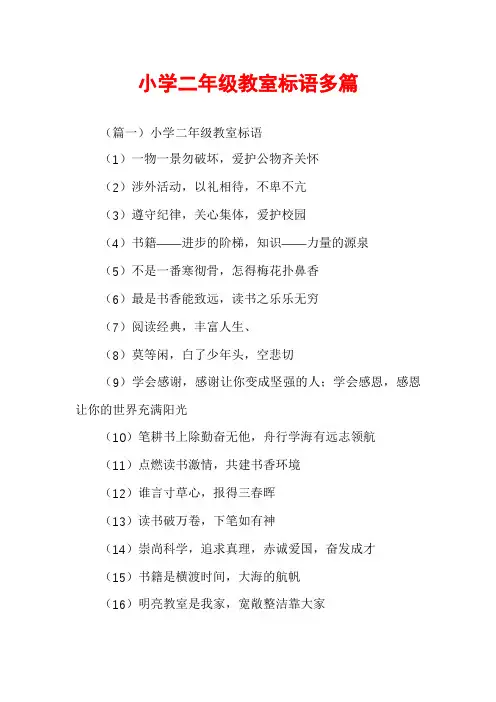 小学二年级教室标语多篇

（篇一）小学二年级教室标语

（1）一物一景勿破坏，爱护公物齐关怀

（2）涉外活动，以礼相待，不卑不亢

（3）遵守纪律，关心集体，爱护校园

（4）书籍——进步的阶梯，知识——力量的源泉

（5）不是一番寒彻骨，怎得梅花扑鼻香

（6）最是书香能致远，读书之乐乐无穷

（7）阅读经典，丰富人生、

（8）莫等闲，白了少年头，空悲切

（9）学会感谢，感谢让你变成坚强的人；学会感恩，感恩让你的世界充满阳光

（10）笔耕书上除勤奋无他，舟行学海有远志领航

（11）点燃读书激情，共建书香环境

（12）谁言寸草心，报得三春晖

（13）读书破万卷，下笔如有神

（14）崇尚科学，追求真理，赤诚爱国，奋发成才

（15）书籍是横渡时间，大海的航帆

（16）明亮教室是我家，宽敞整洁靠大家